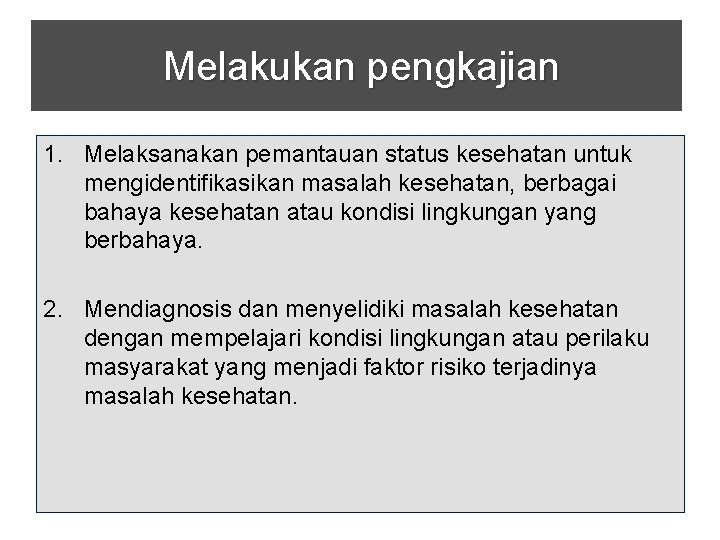 Melakukan pengkajian

1. Melaksanakan pemantauan status kesehatan untuk mengidentifikasikan masalah kesehatan, berbagai bahaya kesehatan atau kondisi lingkungan yang berbahaya.

2. Mendiagnosis dan menyelidiki masalah kesehatan dengan mempelajari kondisi lingkungan atau perilaku masyarakat yang menjadi faktor risiko terjadinya masalah kesehatan.